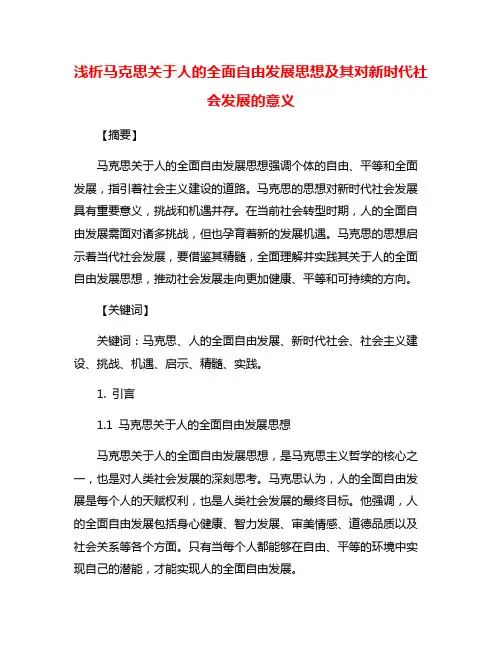 浅析马克思关于人的全面自由发展思想及其对新时代社会发展的意义

【摘要】

马克思关于人的全面自由发展思想强调个体的自由、平等和全面发展，指引着社会主义建设的道路。马克思的思想对新时代社会发展具有重要意义，挑战和机遇并存。在当前社会转型时期，人的全面自由发展需面对诸多挑战，但也孕育着新的发展机遇。马克思的思想启示着当代社会发展，要借鉴其精髓，全面理解并实践其关于人的全面自由发展思想，推动社会发展走向更加健康、平等和可持续的方向。

【关键词】

关键词：马克思、人的全面自由发展、新时代社会、社会主义建设、挑战、机遇、启示、精髓、实践。

1. 引言

1.1 马克思关于人的全面自由发展思想

马克思关于人的全面自由发展思想，是马克思主义哲学的核心之一，也是对人类社会发展的深刻思考。马克思认为，人的全面自由发展是每个人的天赋权利，也是人类社会发展的最终目标。他强调，人的全面自由发展包括身心健康、智力发展、审美情感、道德品质以及社会关系等各个方面。只有当每个人都能够在自由、平等的环境中实现自己的潜能，才能实现人的全面自由发展。